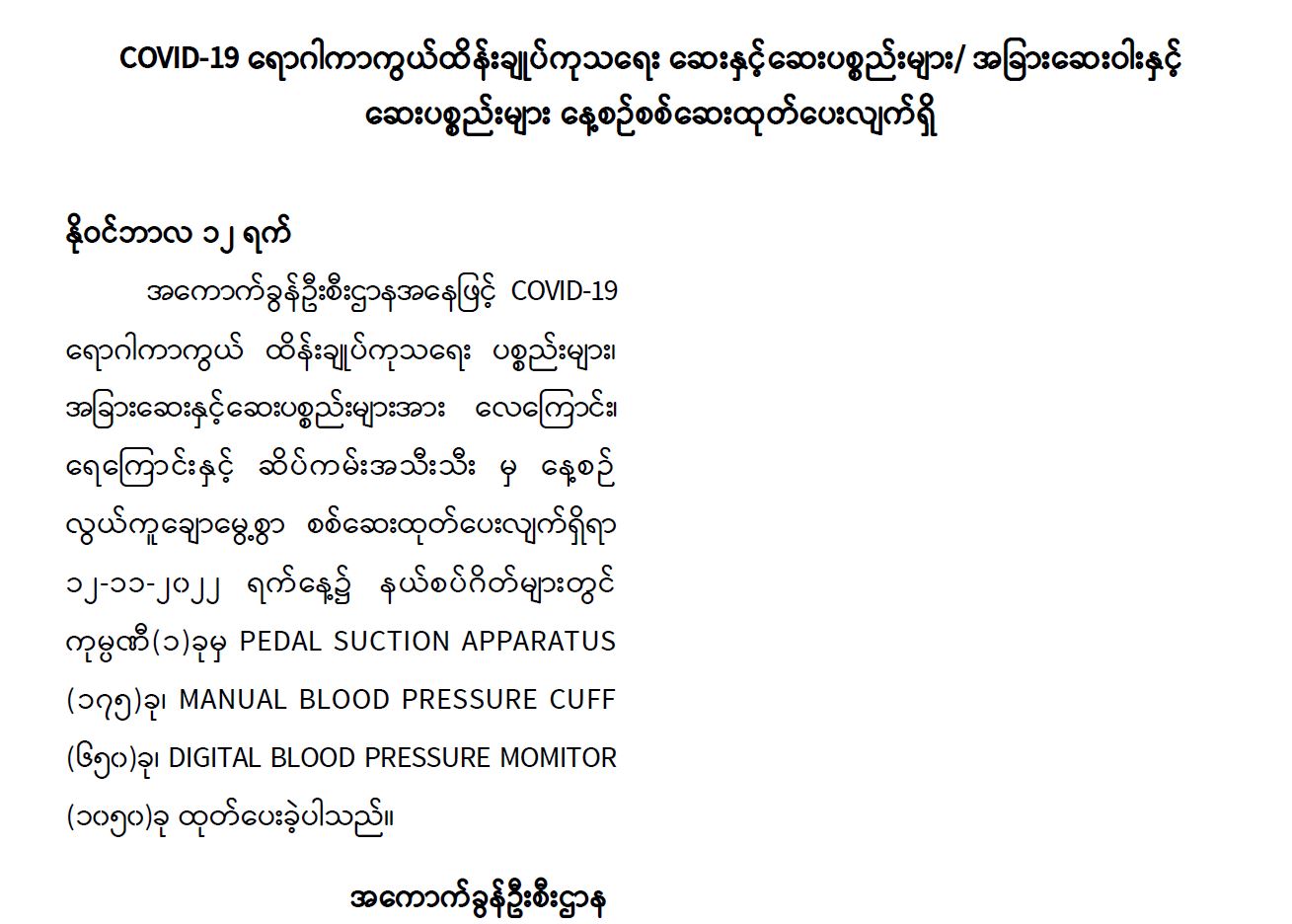 COVID-19 ရောဂါကာကွယ်ထိန်းချုပ်ကုသရေး ဆေးနှင့်ဆေးပစ္စည်းများ/ အခြားဆေးဝါးနှင့် ဆေးပစ္စည်းများ နေ့စဉ်စစ်ဆေးထုတ်ပေးလျက်ရှိ

နိုဝင်ဘာလ ၁၂ ရက်

အကောက်ခွန်ဦးစီးဌာနအနေဖြင့် COVID-19 ရောဂါကာကွယ် ထိန်းချုပ်ကုသရေး ပစ္စည်းများ၊ အခြားဆေးနှင့်ဆေးပစ္စည်းများအား လေကြောင်း၊ ရေကြောင်းနှင့် ဆိပ်ကမ်းအသီးသီး မှ နေ့စဉ် လွယ်ကူချောမွေ့စွာ စစ်ဆေးထုတ်ပေးလျက်ရှိရာ ၁၂-၁၁-၂၀၂၂ ရက်နေ့၌ နယ်စပ်ဂိတ်များတွင် ကုမ္ပဏီ(၁)ခုမှ PEDAL SUCTION APPARATUS (၁၇၅)ခု၊ MANUAL BLOOD PRESSURE CUFF (၆၅၀)ခု၊ DIGITAL BLOOD PRESSURE MOMITOR (၁၀၅၀)ခု ထုတ်ပေးခဲ့ပါသည်။

အကောက်ခွန်ဦးစီးဌာန